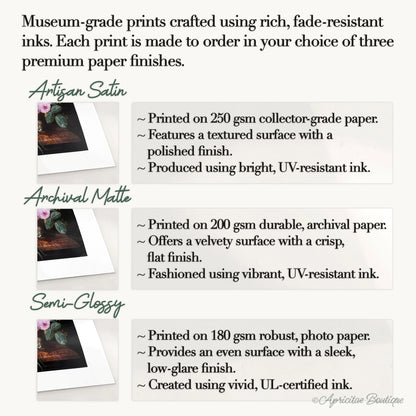 Museum-grade prints crafted using rich, fade-resistant inks. Each print is made to order in your choice of three premium paper finishes.

Artisan Satin

~ Printed on 250 gsm collector-grade paper.
~ Features a textured surface with a polished finish.
~ Produced using bright, UV-resistant ink.

Archival Matte

~ Printed on 200 gsm durable, archival paper.
~ Offers a velvety surface with a crisp, flat finish.
~ Fashioned using vibrant, UV-resistant ink.

Semi-Glossy

~ Printed on 180 gsm robust, photo paper.
~ Provides an even surface with a sleek, low-glare finish.
~ Created using vivid, UL-certified ink.

©Apricitae Boutique